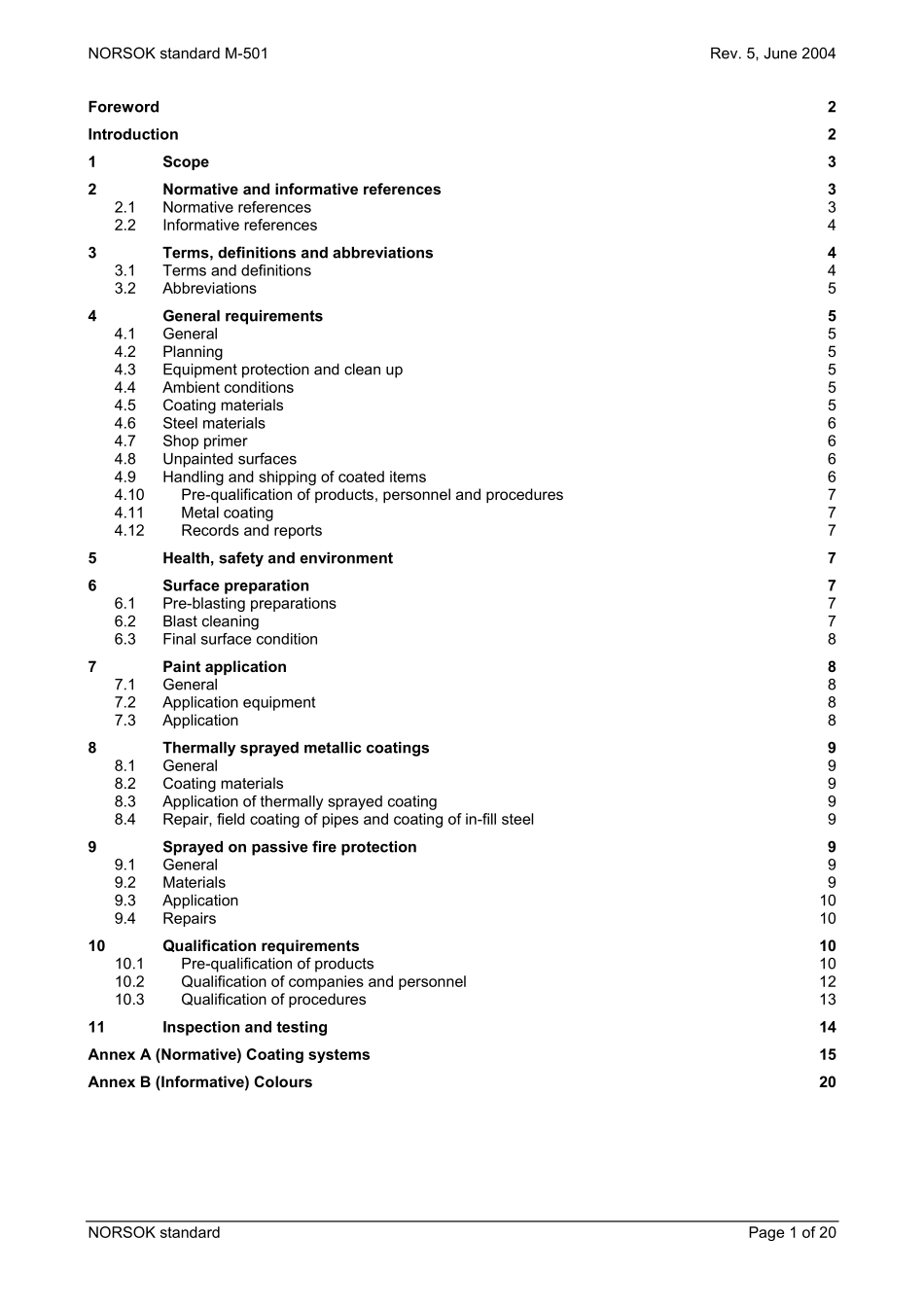 NORSOK standard M-501 Rev. 5, June 2004

Foreword 2

Introduction 2

1 Scope 3

2 Normative and informative references 3
2.1 Normative references 3
2.2 Informative references 4

3 Terms, definitions and abbreviations 4
3.1 Terms and definitions 4
3.2 Abbreviations 5

4 General requirements 5
4.1 General 5
4.2 Planning 5
4.3 Equipment protection and clean up 5
4.4 Ambient conditions 5
4.5 Coating materials 5
4.6 Steel materials 6
4.7 Shop primer 6
4.8 Unpainted surfaces 6
4.9 Handling and shipping of coated items 6
4.10 Pre-qualification of products, personnel and procedures 7
4.11 Metal coating 7
4.12 Records and reports 7

5 Health, safety and environment 7

6 Surface preparation 7
6.1 Pre-blasting preparations 7
6.2 Blast cleaning 7
6.3 Final surface condition 8

7 Paint application 8
7.1 General 8
7.2 Application equipment 8
7.3 Application 8

8 Thermally sprayed metallic coatings 9
8.1 General 9
8.2 Coating materials 9
8.3 Application of thermally sprayed coating 9
8.4 Repair, field coating of pipes and coating of in-fill steel 9

9 Sprayed on passive fire protection 9
9.1 General 9
9.2 Materials 9
9.3 Application 10
9.4 Repairs 10

10 Qualification requirements 10
10.1 Pre-qualification of products 10
10.2 Qualification of companies and personnel 12
10.3 Qualification of procedures 13

11 Inspection and testing 14

Annex A (Normative) Coating systems 15

Annex B (Informative) Colours 20

NORSOK standard Page 1 of 20